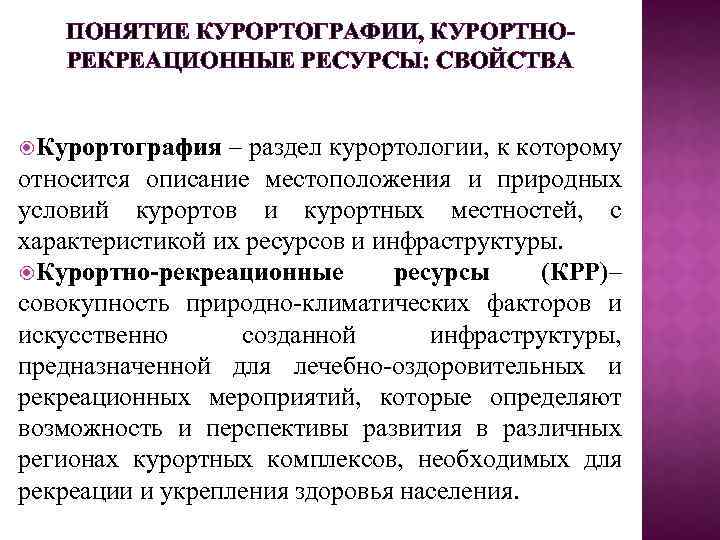 ПОНЯТИЕ КУРОРТОГРАФИИ, КУРОРТНО-РЕКРЕАЦИОННЫЕ РЕСУРСЫ: СВОЙСТВА

• Курортография – раздел курортологии, к которому относится описание местоположения и природных условий курортов и курортных местностей, с характеристикой их ресурсов и инфраструктуры.

• Курортно-рекреационные ресурсы (КРР)– совокупность природно-климатических факторов и искусственно созданной инфраструктуры, предназначенной для лечебно-оздоровительных и рекреационных мероприятий, которые определяют возможность и перспективы развития в различных регионах курортных комплексов, необходимых для рекреации и укрепления здоровья населения.